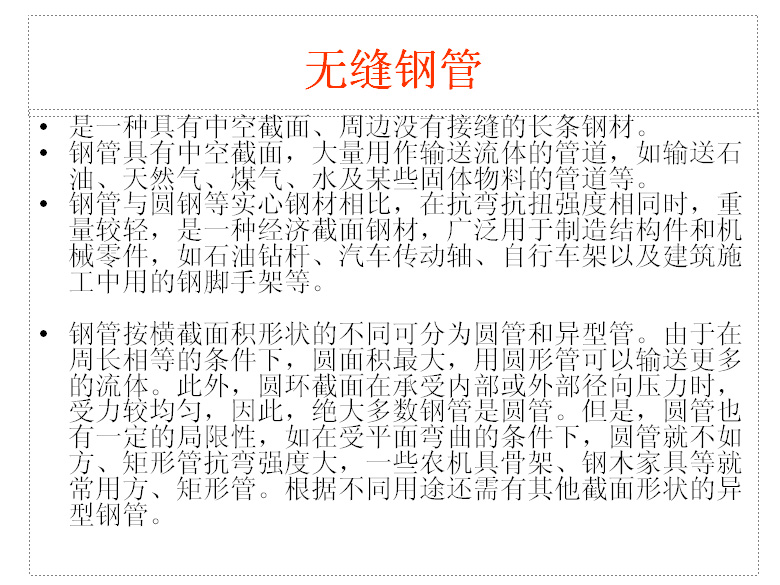 无缝钢管

• 是一种具有中空截面、周边没有接缝的长条钢材。
• 钢管具有中空截面，大量用作输送流体的管道，如输送石油、天然气、煤气、水及某些固体物料的管道等。
• 钢管与圆钢等实心钢材相比，在抗弯抗扭强度相同时，重量较轻，是一种经济截面钢材，广泛用于制造结构件和机械零件，如石油钻杆、汽车传动轴、自行车架以及建筑施工中用的钢脚手架等。

• 钢管按横截面积形状的不同可分为圆管和异型管。由于在周长相等的条件下，圆面积最大，用圆形管可以输送更多的流体。此外，圆环截面在承受内部或外部径向压力时，受力较均匀，因此，绝大多数钢管是圆管。但是，圆管也有一定的局限性，如在受平面弯曲的条件下，圆管就不如方、矩形管抗弯强度大，一些农机具骨架、钢木家具等就常用方、矩形管。根据不同用途还需有其他截面形状的异型钢管。